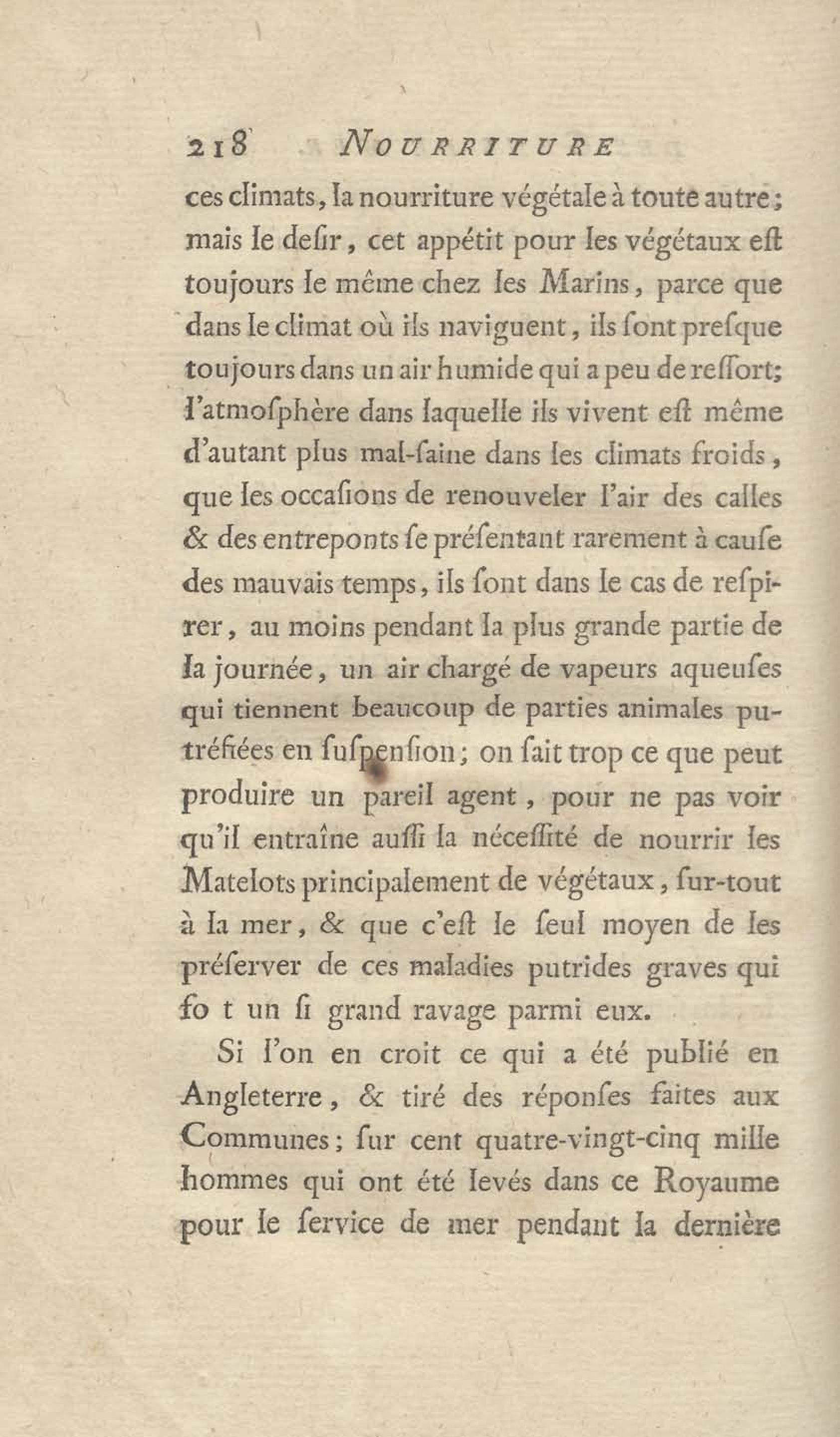 218 NOURRITURE

ces climats, la nourriture végétale à toute autre; mais le desir, cet appétit pour les végétaux est toujours le même chez les Marins, parce que dans le climat où ils naviguent, ils sont presque toujours dans un air humide qui a peu de ressort; l'atmosphère dans laquelle ils vivent est même d'autant plus mal-saine dans les climats froids, que les occasions de renouveler l'air des calles & des entreponts se présentant rarement à cause des mauvais temps, ils sont dans le cas de respirer, au moins pendant la plus grande partie de la journée, un air chargé de vapeurs aqueuses qui tiennent beaucoup de parties animales putréfiées en suspension; on sait trop ce que peut produire un pareil agent, pour ne pas voir qu'il entraîne aussi la nécessité de nourrir les Matelots principalement de végétaux, sur-tout à la mer, & que c'est le seul moyen de les préserver de ces maladies putrides graves qui fo t un si grand ravage parmi eux.

Si l'on en croit ce qui a été publié en Angleterre, & tiré des réponses faites aux Communes; sur cent quatre-vingt-cinq mille hommes qui ont été levés dans ce Royaume pour le service de mer pendant la dernière